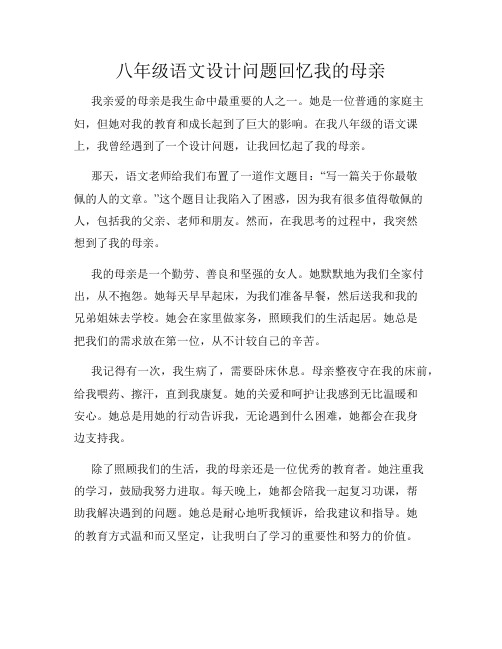 八年级语文设计问题回忆我的母亲

我亲爱的母亲是我生命中最重要的人之一。她是一位普通的家庭主妇，但她对我的教育和成长起到了巨大的影响。在我八年级的语文课上，我曾经遇到了一个设计问题，让我回忆起了我的母亲。

那天，语文老师给我们布置了一道作文题目：“写一篇关于你最敬佩的人的文章。”这个题目让我陷入了困惑，因为我有很多值得敬佩的人，包括我的父亲、老师和朋友。然而，在我思考的过程中，我突然想到了我的母亲。

我的母亲是一个勤劳、善良和坚强的女人。她默默地为我们全家付出，从不抱怨。她每天早早起床，为我们准备早餐，然后送我和我的兄弟姐妹去学校。她会在家里做家务，照顾我们的生活起居。她总是把我们的需求放在第一位，从不计较自己的辛苦。

我记得有一次，我生病了，需要卧床休息。母亲整夜守在我的床前，给我喂药、擦汗，直到我康复。她的关爱和呵护让我感到无比温暖和安心。她总是用她的行动告诉我，无论遇到什么困难，她都会在我身边支持我。

除了照顾我们的生活，我的母亲还是一位优秀的教育者。她注重我的学习，鼓励我努力进取。每天晚上，她都会陪我一起复习功课，帮助我解决遇到的问题。她总是耐心地听我倾诉，给我建议和指导。她的教育方式温和而又坚定，让我明白了学习的重要性和努力的价值。